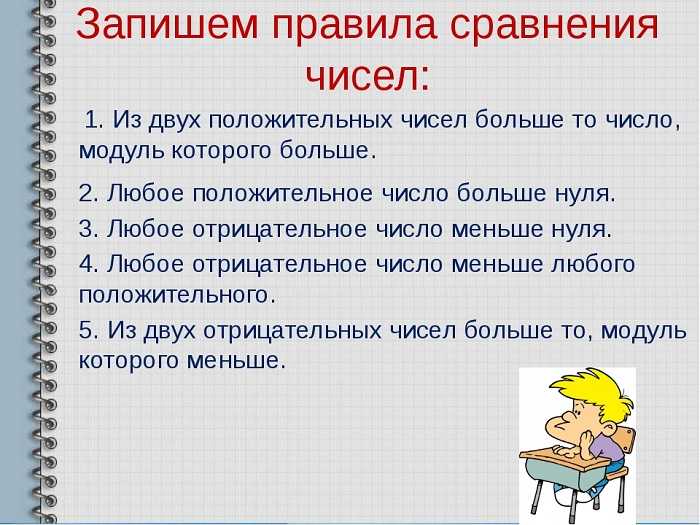 Запишем правила сравнения чисел:

1. Из двух положительных чисел больше то число, модуль которого больше.

2. Любое положительное число больше нуля.

3. Любое отрицательное число меньше нуля.

4. Любое отрицательное число меньше любого положительного.

5. Из двух отрицательных чисел больше то, модуль которого меньше.